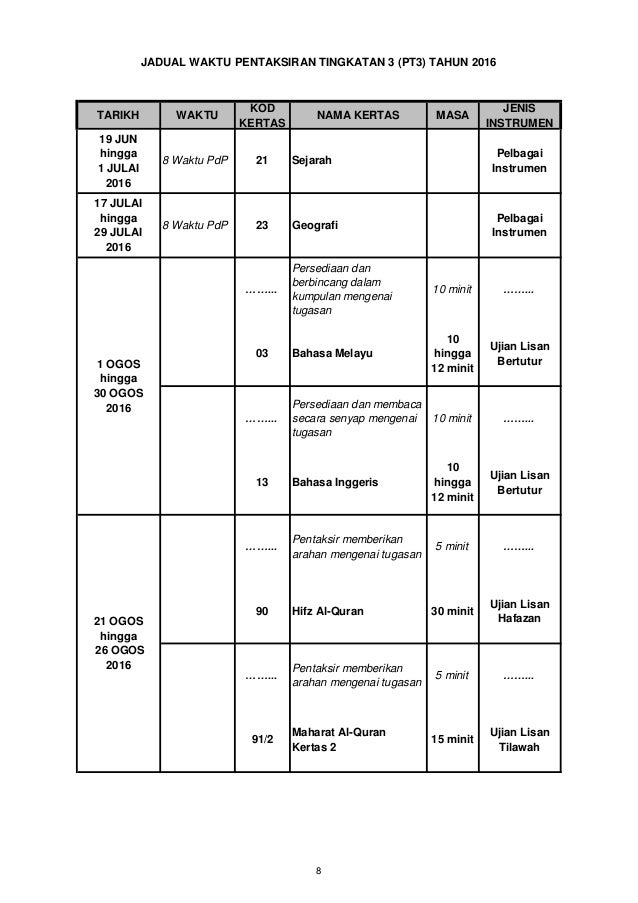 JADUAL WAKTU PENTAKSIRAN TINGKATAN 3 (PT3) TAHUN 2016

| TARIKH | WAKTU | KOD KERTAS | NAMA KERTAS | MASA | JENIS INSTRUMEN |
|---|---|---|---|---|---|
| 19 JUN hingga 1 JULAI 2016 | 8 Waktu PdP | 21 | Sejarah | | Pelbagai Instrumen |
| 17 JULAI hingga 29 JULAI 2016 | 8 Waktu PdP | 23 | Geografi | | Pelbagai Instrumen |
| 1 OGOS hingga 30 OGOS 2016 | | ……... | Persediaan dan berbincang dalam kumpulan mengenai tugasan | 10 minit | ……... |
| | | 03 | Bahasa Melayu | 10 hingga 12 minit | Ujian Lisan Bertutur |
| | | ……... | Persediaan dan membaca secara senyap mengenai tugasan | 10 minit | ……... |
| | | 13 | Bahasa Inggeris | 10 hingga 12 minit | Ujian Lisan Bertutur |
| 21 OGOS hingga 26 OGOS 2016 | | ……... | Pentaksir memberikan arahan mengenai tugasan | 5 minit | ……... |
| | | 90 | Hifz Al-Quran | 30 minit | Ujian Lisan Hafazan |
| | | ……... | Pentaksir memberikan arahan mengenai tugasan | 5 minit | ……... |
| | | 91/2 | Maharat Al-Quran Kertas 2 | 15 minit | Ujian Lisan Tilawah |

8